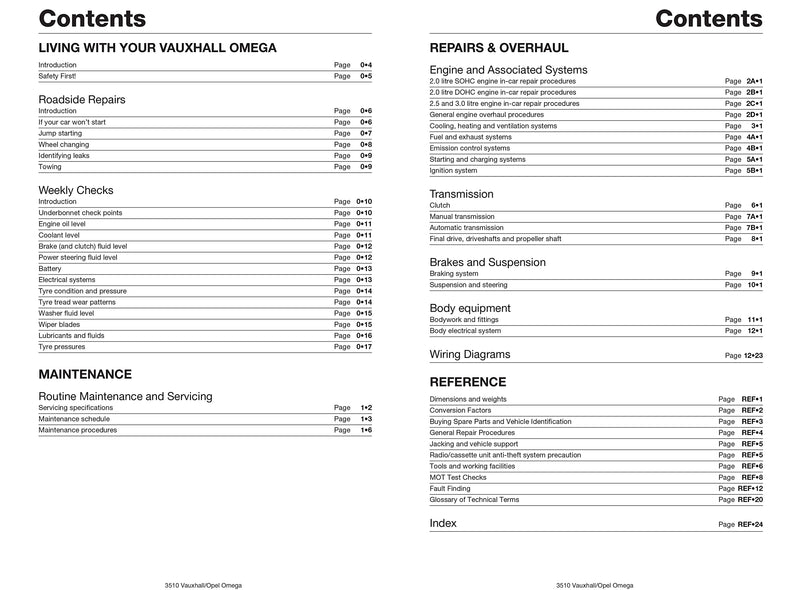 Contents

LIVING WITH YOUR VAUXHALL OMEGA

Introduction Page 0•4
Safety First! Page 0•5

Roadside Repairs
Introduction Page 0•6
If your car won't start Page 0•6
Jump starting Page 0•7
Wheel changing Page 0•8
Identifying leaks Page 0•9
Towing Page 0•9

Weekly Checks
Introduction Page 0•10
Underbonnet check points Page 0•10
Engine oil level Page 0•11
Coolant level Page 0•11
Brake (and clutch) fluid level Page 0•12
Power steering fluid level Page 0•12
Battery Page 0•13
Electrical systems Page 0•13
Tyre condition and pressure Page 0•14
Tyre tread wear patterns Page 0•14
Washer fluid level Page 0•15
Wiper blades Page 0•15
Lubricants and fluids Page 0•16
Tyre pressures Page 0•17

MAINTENANCE

Routine Maintenance and Servicing
Servicing specifications Page 1•2
Maintenance schedule Page 1•3
Maintenance procedures Page 1•6

3510 Vauxhall/Opel Omega

Contents

REPAIRS & OVERHAUL

Engine and Associated Systems
2.0 litre SOHC engine in-car repair procedures Page 2A•1
2.0 litre DOHC engine in-car repair procedures Page 2B•1
2.5 and 3.0 litre engine in-car repair procedures Page 2C•1
General engine overhaul procedures Page 2D•1
Cooling, heating and ventilation systems Page 3•1
Fuel and exhaust systems Page 4A•1
Emission control systems Page 4B•1
Starting and charging systems Page 5A•1
Ignition system Page 5B•1

Transmission
Clutch Page 6•1
Manual transmission Page 7A•1
Automatic transmission Page 7B•1
Final drive, driveshafts and propeller shaft Page 8•1

Brakes and Suspension
Braking system Page 9•1
Suspension and steering Page 10•1

Body equipment
Bodywork and fittings Page 11•1
Body electrical system Page 12•1

Wiring Diagrams Page 12•23

REFERENCE
Dimensions and weights Page REF•1
Conversion Factors Page REF•2
Buying Spare Parts and Vehicle Identification Page REF•3
General Repair Procedures Page REF•4
Jacking and vehicle support Page REF•5
Radio/cassette unit anti-theft system precaution Page REF•5
Tools and working facilities Page REF•6
MOT Test Checks Page REF•8
Fault Finding Page REF•12
Glossary of Technical Terms Page REF•20

Index Page REF•24

3510 Vauxhall/Opel Omega